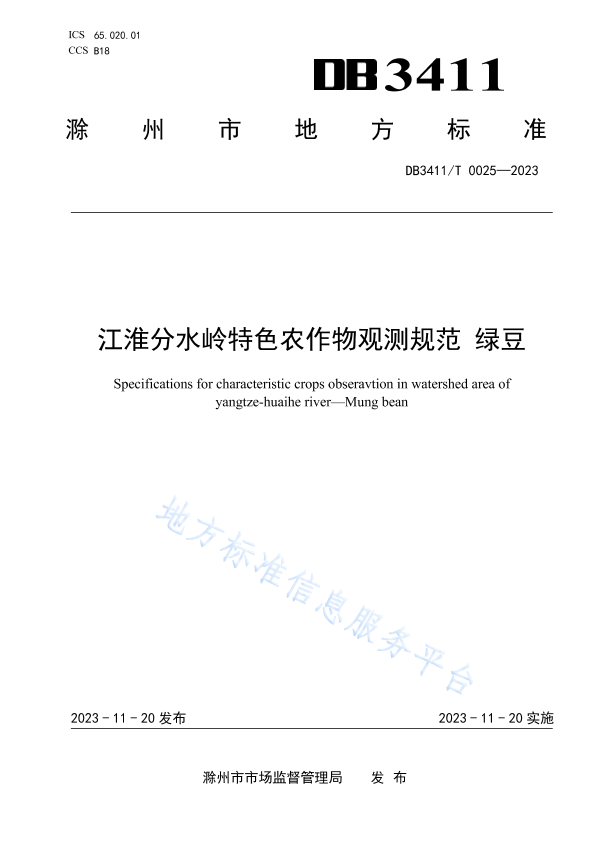 ICS 65.020.01
CCS B18

DB3411

滁州市地方标准

DB3411/T 0025—2023

江淮分水岭特色农作物观测规范 绿豆

Specifications for characteristic crops obseravtion in watershed area of yangtze-huaihe river—Mung bean

地方标准信息服务平台

2023 - 11 - 20 发布

2023 - 11 - 20 实施

滁州市市场监督管理局 发 布